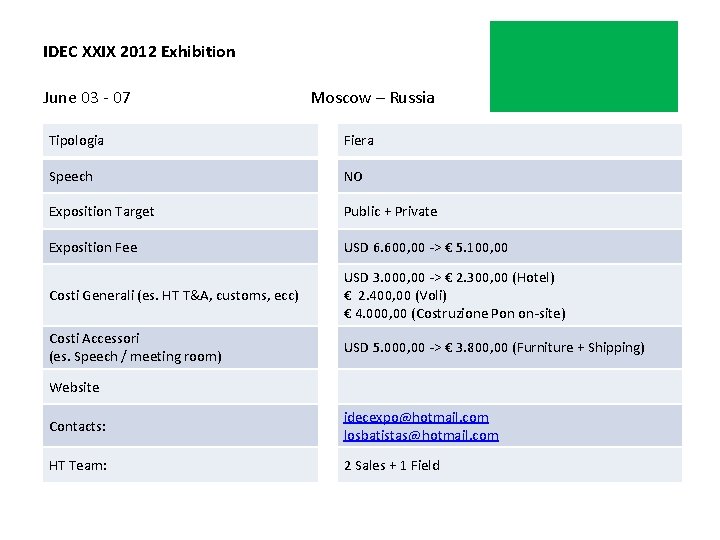 IDEC XXIX 2012 Exhibition

June 03 - 07

Moscow – Russia

| Tipologia | Fiera |
|---|---|
| Speech | NO |
| Exposition Target | Public + Private |
| Exposition Fee | USD 6.600,00 -> € 5.100,00 |
| Costi Generali (es. HT T&A, customs, ecc) | USD 3.000,00 -> € 2.300,00 (Hotel) € 2.400,00 (Voli) € 4.000,00 (Costruzione Pon on-site) |
| Costi Accessori (es. Speech / meeting room) | USD 5.000,00 -> € 3.800,00 (Furniture + Shipping) |
| Website | |
| Contacts: | idecexpo@hotmail.com losbatistas@hotmail.com |
| HT Team: | 2 Sales + 1 Field |